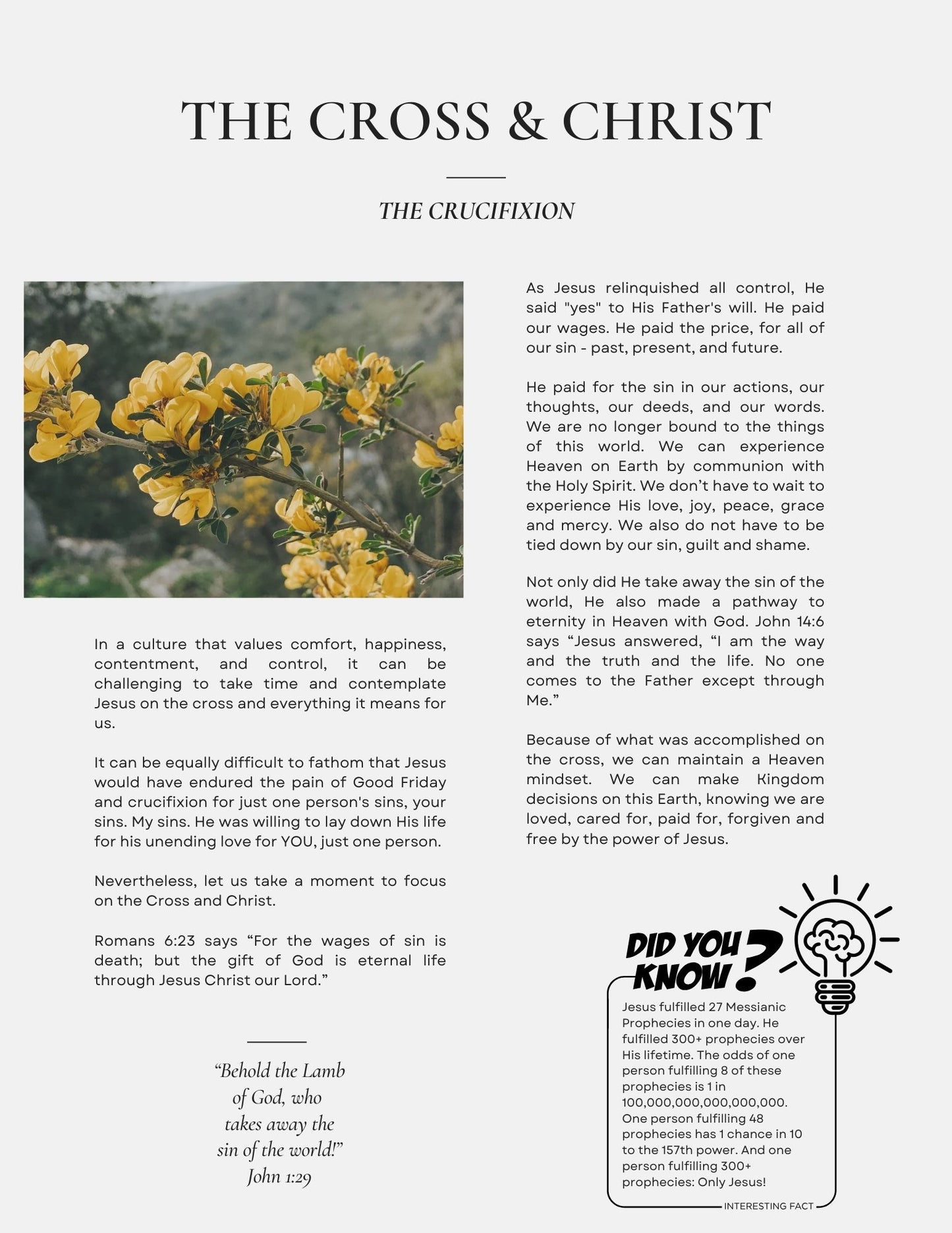 THE CROSS & CHRIST

THE CRUCIFIXION

In a culture that values comfort, happiness, contentment, and control, it can be challenging to take time and contemplate Jesus on the cross and everything it means for us.

It can be equally difficult to fathom that Jesus would have endured the pain of Good Friday and crucifixion for just one person's sins, your sins. My sins. He was willing to lay down His life for his unending love for YOU, just one person.

Nevertheless, let us take a moment to focus on the Cross and Christ.

Romans 6:23 says “For the wages of sin is death; but the gift of God is eternal life through Jesus Christ our Lord.”

“Behold the Lamb of God, who takes away the sin of the world!” John 1:29

As Jesus relinquished all control, He said "yes" to His Father's will. He paid our wages. He paid the price, for all of our sin - past, present, and future.

He paid for the sin in our actions, our thoughts, our deeds, and our words. We are no longer bound to the things of this world. We can experience Heaven on Earth by communion with the Holy Spirit. We don’t have to wait to experience His love, joy, peace, grace and mercy. We also do not have to be tied down by our sin, guilt and shame.

Not only did He take away the sin of the world, He also made a pathway to eternity in Heaven with God. John 14:6 says “Jesus answered, “I am the way and the truth and the life. No one comes to the Father except through Me.”

Because of what was accomplished on the cross, we can maintain a Heaven mindset. We can make Kingdom decisions on this Earth, knowing we are loved, cared for, paid for, forgiven and free by the power of Jesus.

DID YOU KNOW?

Jesus fulfilled 27 Messianic Prophecies in one day. He fulfilled 300+ prophecies over His lifetime. The odds of one person fulfilling 8 of these prophecies is 1 in 100,000,000,000,000,000. One person fulfilling 48 prophecies has 1 chance in 10 to the 157th power. And one person fulfilling 300+ prophecies: Only Jesus!

INTERESTING FACT